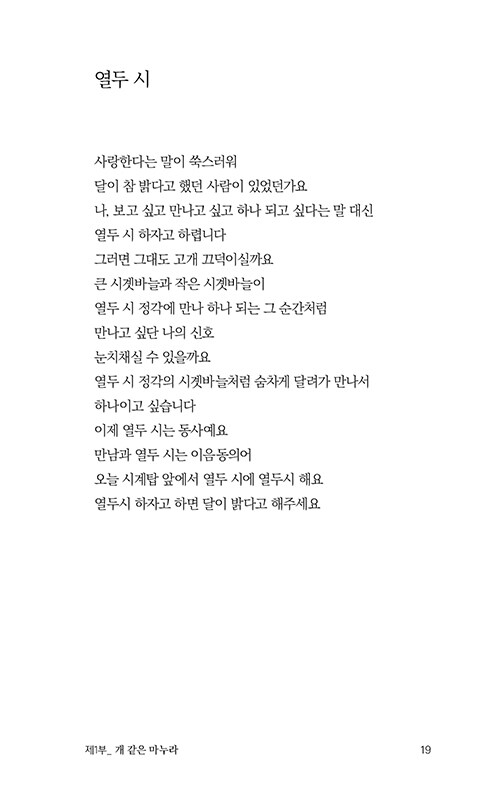 열두 시

사랑한다는 말이 쑥스러워
달이 참 밝다고 했던 사람이 있었던가요
나, 보고 싶고 만나고 싶고 하나 되고 싶다는 말 대신
열두 시 하자고 하렵니다
그러면 그대도 고개 끄덕이실까요
큰 시곗바늘과 작은 시곗바늘이
열두 시 정각에 만나 하나 되는 그 순간처럼
만나고 싶단 나의 신호
눈치채실 수 있을까요
열두 시 정각의 시곗바늘처럼 숨차게 달려가 만나서
하나이고 싶습니다
이제 열두 시는 동사예요
만남과 열두 시는 이음동의어
오늘 시계탑 앞에서 열두 시에 열두시 해요
열두시 하자고 하면 달이 밝다고 해주세요

제1부_ 개 같은 마누라 19